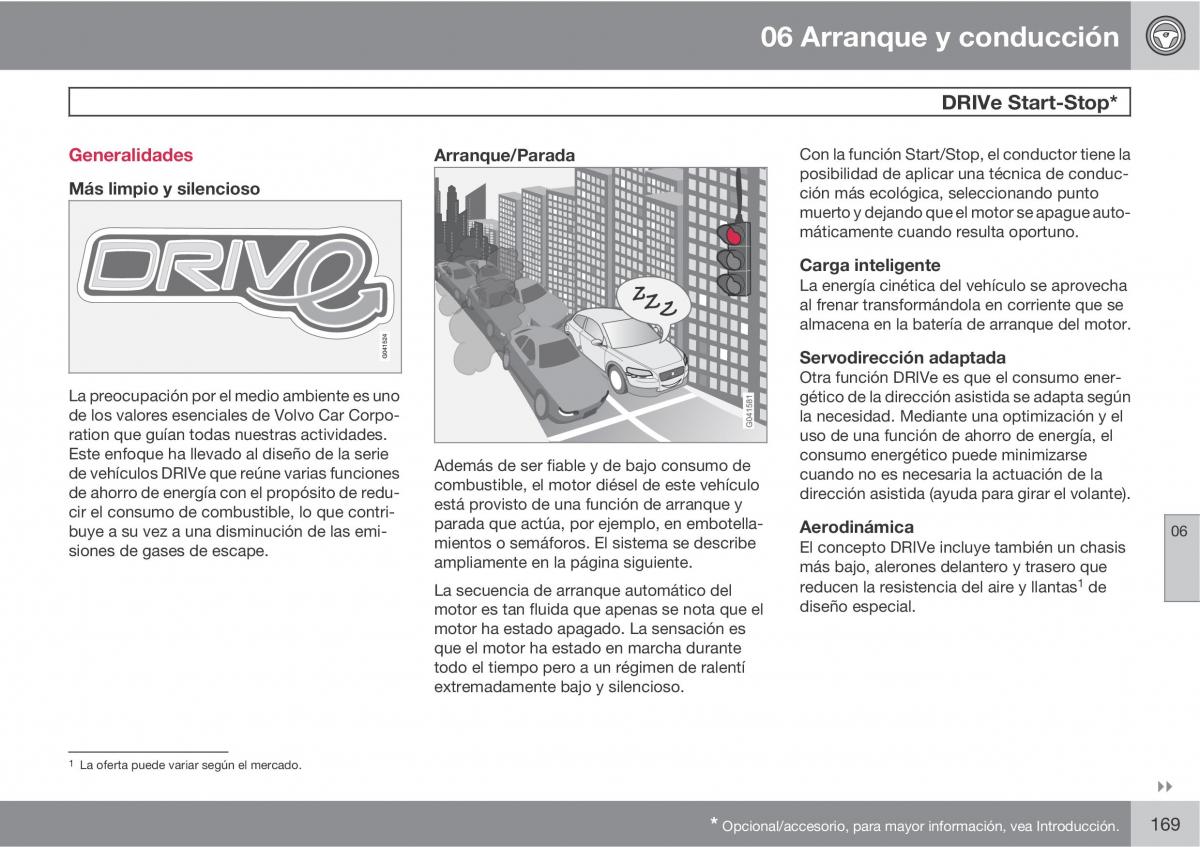 06 Arranque y conducción

DRIVe Start-Stop*

Generalidades

Más limpio y silencioso

DRIVe

G041524

La preocupación por el medio ambiente es uno de los valores esenciales de Volvo Car Corporation que guían todas nuestras actividades. Este enfoque ha llevado al diseño de la serie de vehículos DRIVe que reúne varias funciones de ahorro de energía con el propósito de reducir el consumo de combustible, lo que contribuye a su vez a una disminución de las emisiones de gases de escape.

Arranque/Parada

ZZZ

G041581

Además de ser fiable y de bajo consumo de combustible, el motor diésel de este vehículo está provisto de una función de arranque y parada que actúa, por ejemplo, en embotellamientos o semáforos. El sistema se describe ampliamente en la página siguiente.

La secuencia de arranque automático del motor es tan fluida que apenas se nota que el motor ha estado apagado. La sensación es que el motor ha estado en marcha durante todo el tiempo pero a un régimen de ralentí extremadamente bajo y silencioso.

Con la función Start/Stop, el conductor tiene la posibilidad de aplicar una técnica de conducción más ecológica, seleccionando punto muerto y dejando que el motor se apague automáticamente cuando resulta oportuno.

Carga inteligente
La energía cinética del vehículo se aprovecha al frenar transformándola en corriente que se almacena en la batería de arranque del motor.

Servodirección adaptada
Otra función DRIVe es que el consumo energético de la dirección asistida se adapta según la necesidad. Mediante una optimización y el uso de una función de ahorro de energía, el consumo energético puede minimizarse cuando no es necesaria la actuación de la dirección asistida (ayuda para girar el volante).

Aerodinámica
El concepto DRIVe incluye también un chasis más bajo, alerones delantero y trasero que reducen la resistencia del aire y llantas$^1$ de diseño especial.

06

$^1$ La oferta puede variar según el mercado.

* Opcional/accesorio, para mayor información, vea Introducción.

169